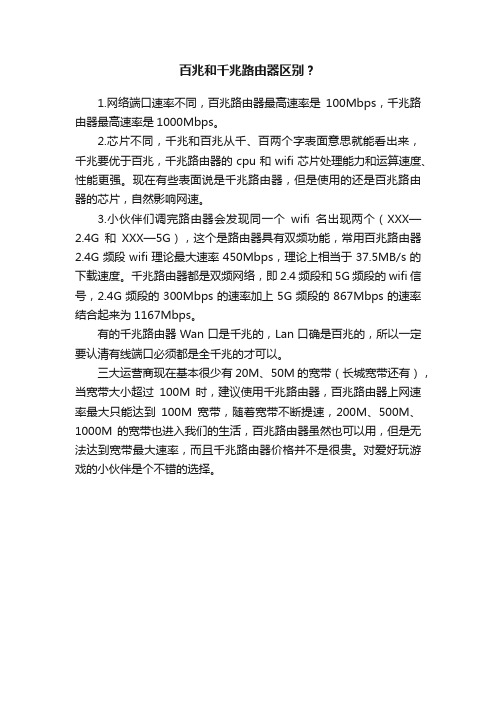 百兆和千兆路由器区别？

1.网络端口速率不同，百兆路由器最高速率是 100Mbps，千兆路由器最高速率是 1000Mbps。

2.芯片不同，千兆和百兆从千、百两个字表面意思就能看出来，千兆要优于百兆，千兆路由器的 cpu 和 wifi 芯片处理能力和运算速度、性能更强。现在有些表面说是千兆路由器，但是使用的还是百兆路由器的芯片，自然影响网速。

3.小伙伴们调完路由器会发现同一个 wifi 名出现两个（XXX—2.4G 和 XXX—5G），这个是路由器具有双频功能，常用百兆路由器 2.4G 频段 wifi 理论最大速率 450Mbps，理论上相当于 37.5MB/s 的下载速度。千兆路由器都是双频网络，即 2.4 频段和 5G 频段的 wifi 信号，2.4G 频段的 300Mbps 的速率加上 5G 频段的 867Mbps 的速率结合起来为 1167Mbps。

有的千兆路由器 Wan 口是千兆的，Lan 口确是百兆的，所以一定要认清有线端口必须都是全千兆的才可以。

三大运营商现在基本很少有 20M、50M 的宽带（长城宽带还有），当宽带大小超过 100M 时，建议使用千兆路由器，百兆路由器上网速率最大只能达到 100M 宽带，随着宽带不断提速，200M、500M、1000M 的宽带也进入我们的生活，百兆路由器虽然也可以用，但是无法达到宽带最大速率，而且千兆路由器价格并不是很贵。对爱好玩游戏的小伙伴是个不错的选择。